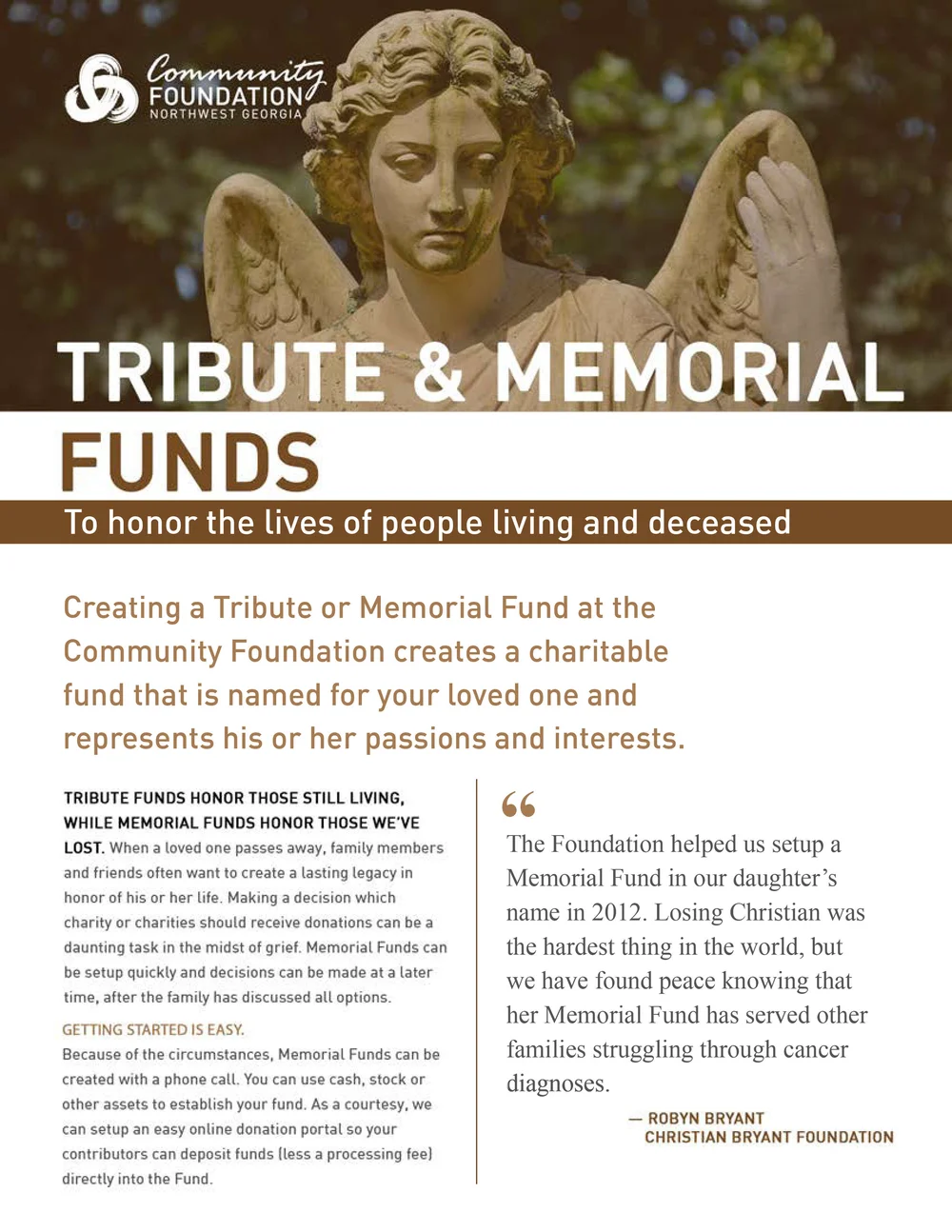 Community FOUNDATION NORTHWEST GEORGIA

TRIBUTE & MEMORIAL FUNDS

To honor the lives of people living and deceased

Creating a Tribute or Memorial Fund at the Community Foundation creates a charitable fund that is named for your loved one and represents his or her passions and interests.

TRIBUTE FUNDS HONOR THOSE STILL LIVING, WHILE MEMORIAL FUNDS HONOR THOSE WE'VE LOST. When a loved one passes away, family members and friends often want to create a lasting legacy in honor of his or her life. Making a decision which charity or charities should receive donations can be a daunting task in the midst of grief. Memorial Funds can be setup quickly and decisions can be made at a later time, after the family has discussed all options.

GETTING STARTED IS EASY.
Because of the circumstances, Memorial Funds can be created with a phone call. You can use cash, stock or other assets to establish your fund. As a courtesy, we can setup an easy online donation portal so your contributors can deposit funds (less a processing fee) directly into the Fund.

“ The Foundation helped us setup a Memorial Fund in our daughter’s name in 2012. Losing Christian was the hardest thing in the world, but we have found peace knowing that her Memorial Fund has served other families struggling through cancer diagnoses.

— ROBYN BRYANT
CHRISTIAN BRYANT FOUNDATION